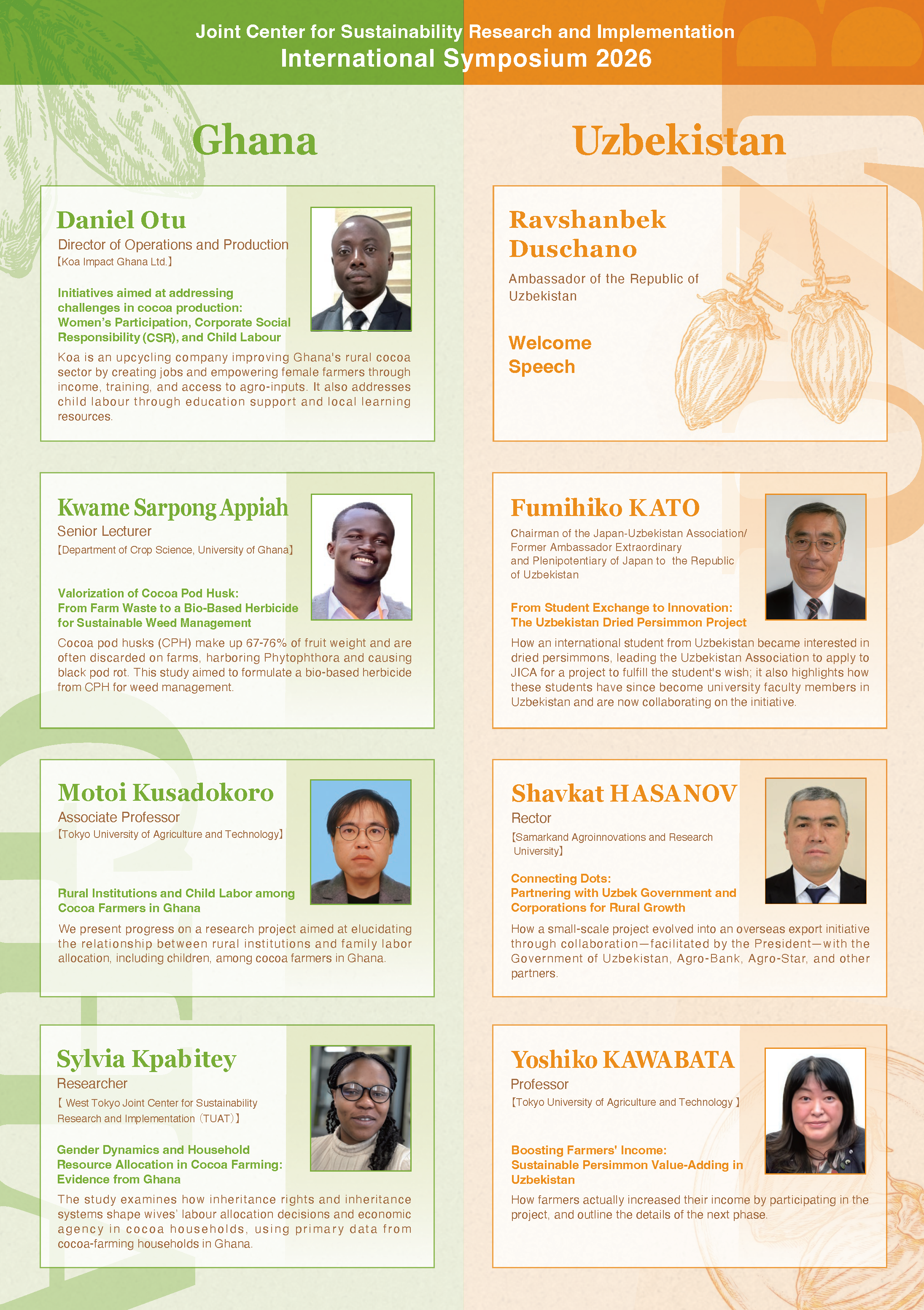 Joint Center for Sustainability Research and Implementation
International Symposium 2026

Ghana

Daniel Otu
Director of Operations and Production
【Koa Impact Ghana Ltd.】

Initiatives aimed at addressing challenges in cocoa production: Women's Participation, Corporate Social Responsibility (CSR), and Child Labour

Koa is an upcycling company improving Ghana's rural cocoa sector by creating jobs and empowering female farmers through income, training, and access to agro-inputs. It also addresses child labour through education support and local learning resources.

Kwame Sarpong Appiah
Senior Lecturer
【Department of Crop Science, University of Ghana】

Valorization of Cocoa Pod Husk: From Farm Waste to a Bio-Based Herbicide for Sustainable Weed Management

Cocoa pod husks (CPH) make up 67-76% of fruit weight and are often discarded on farms, harboring Phytophthora and causing black pod rot. This study aimed to formulate a bio-based herbicide from CPH for weed management.

Motoi Kusadokoro
Associate Professor
【Tokyo University of Agriculture and Technology】

Rural Institutions and Child Labor among Cocoa Farmers in Ghana

We present progress on a research project aimed at elucidating the relationship between rural institutions and family labor allocation, including children, among cocoa farmers in Ghana.

Sylvia Kpabitey
Researcher
【 West Tokyo Joint Center for Sustainability Research and Implementation (TUAT)】

Gender Dynamics and Household Resource Allocation in Cocoa Farming: Evidence from Ghana

The study examines how inheritance rights and inheritance systems shape wives' labour allocation decisions and economic agency in cocoa households, using primary data from cocoa-farming households in Ghana.

Uzbekistan

Ravshanbek Duschano
Ambassador of the Republic of Uzbekistan

Welcome Speech

Fumihiko KATO
Chairman of the Japan-Uzbekistan Association/ Former Ambassador Extraordinary and Plenipotentiary of Japan to the Republic of Uzbekistan

From Student Exchange to Innovation: The Uzbekistan Dried Persimmon Project

How an international student from Uzbekistan became interested in dried persimmons, leading the Uzbekistan Association to apply to JICA for a project to fulfill the student's wish; it also highlights how these students have since become university faculty members in Uzbekistan and are now collaborating on the initiative.

Shavkat HASANOV
Rector
【Samarkand Agroinnovations and Research University】

Connecting Dots: Partnering with Uzbek Government and Corporations for Rural Growth

How a small-scale project evolved into an overseas export initiative through collaboration—facilitated by the President—with the Government of Uzbekistan, Agro-Bank, Agro-Star, and other partners.

Yoshiko KAWABATA
Professor
【Tokyo University of Agriculture and Technology 】

Boosting Farmers' Income: Sustainable Persimmon Value-Adding in Uzbekistan

How farmers actually increased their income by participating in the project, and outline the details of the next phase.